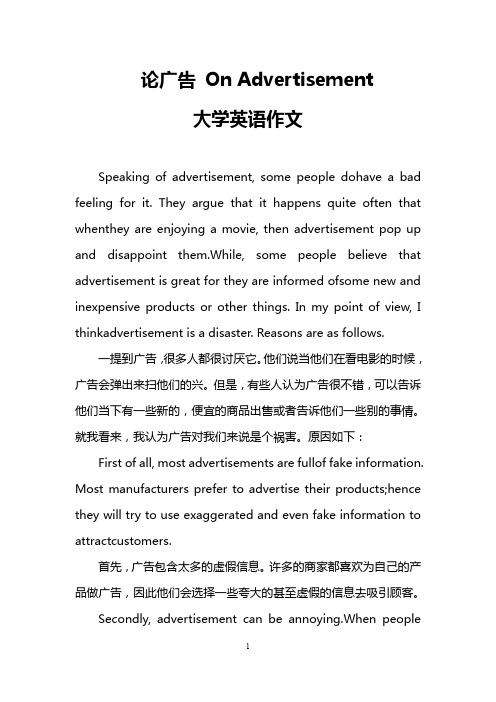 论广告 On Advertisement

大学英语作文

Speaking of advertisement, some people dohave a bad feeling for it. They argue that it happens quite often that whenthey are enjoying a movie, then advertisement pop up and disappoint them.While, some people believe that advertisement is great for they are informed ofsome new and inexpensive products or other things. In my point of view, I thinkadvertisement is a disaster. Reasons are as follows.

一提到广告，很多人都很讨厌它。他们说当他们在看电影的时候，广告会弹出来扫他们的兴。但是，有些人认为广告很不错，可以告诉他们当下有一些新的，便宜的商品出售或者告诉他们一些别的事情。就我看来，我认为广告对我们来说是个祸害。原因如下：

First of all, most advertisements are fullof fake information. Most manufacturers prefer to advertise their products;hence they will try to use exaggerated and even fake information to attractcustomers.

首先，广告包含太多的虚假信息。许多的商家都喜欢为自己的产品做广告，因此他们会选择一些夸大的甚至虚假的信息去吸引顾客。

Secondly, advertisement can be annoying.When people

1